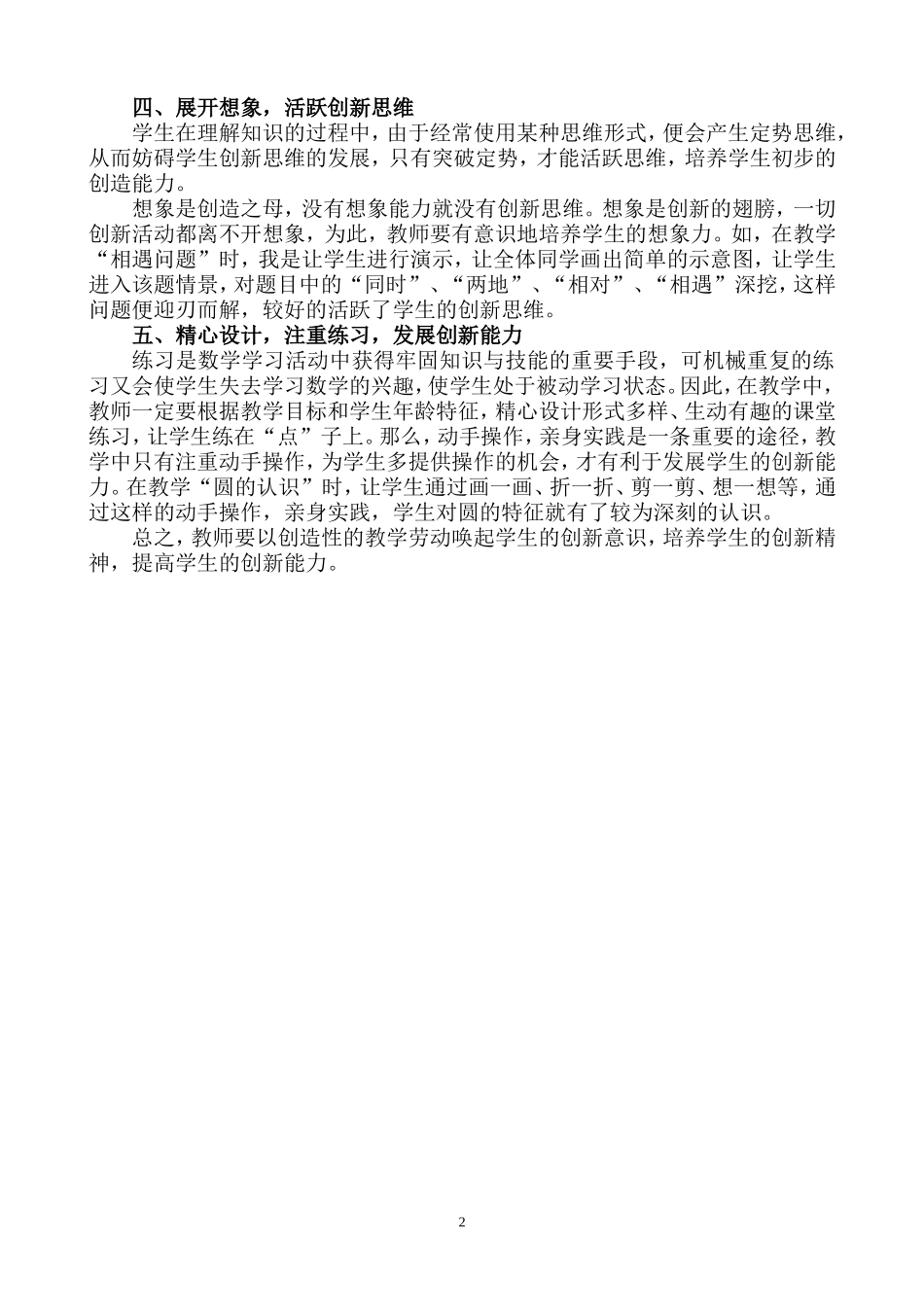 四、展开想象，活跃创新思维

学生在理解知识的过程中，由于经常使用某种思维形式，便会产生定势思维，从而妨碍学生创新思维的发展，只有突破定势，才能活跃思维，培养学生初步的创造能力。

想象是创造之母，没有想象能力就没有创新思维。想象是创新的翅膀，一切创新活动都离不开想象，为此，教师要有意识地培养学生的想象力。如，在教学“相遇问题”时，我是让学生进行演示，让全体同学画出简单的示意图，让学生进入该题情景，对题目中的“同时”、“两地”、“相对”、“相遇”深挖，这样问题便迎刃而解，较好的活跃了学生的创新思维。

五、精心设计，注重练习，发展创新能力

练习是数学学习活动中获得牢固知识与技能的重要手段，可机械重复的练习又会使学生失去学习数学的兴趣，使学生处于被动学习状态。因此，在教学中，教师一定要根据教学目标和学生年龄特征，精心设计形式多样、生动有趣的课堂练习，让学生练在“点”子上。那么，动手操作，亲身实践是一条重要的途径，教学中只有注重动手操作，为学生多提供操作的机会，才有利于发展学生的创新能力。在教学“圆的认识”时，让学生通过画一画、折一折、剪一剪、想一想等，通过这样的动手操作，亲身实践，学生对圆的特征就有了较为深刻的认识。

总之，教师要以创造性的教学劳动唤起学生的创新意识，培养学生的创新精神，提高学生的创新能力。

2